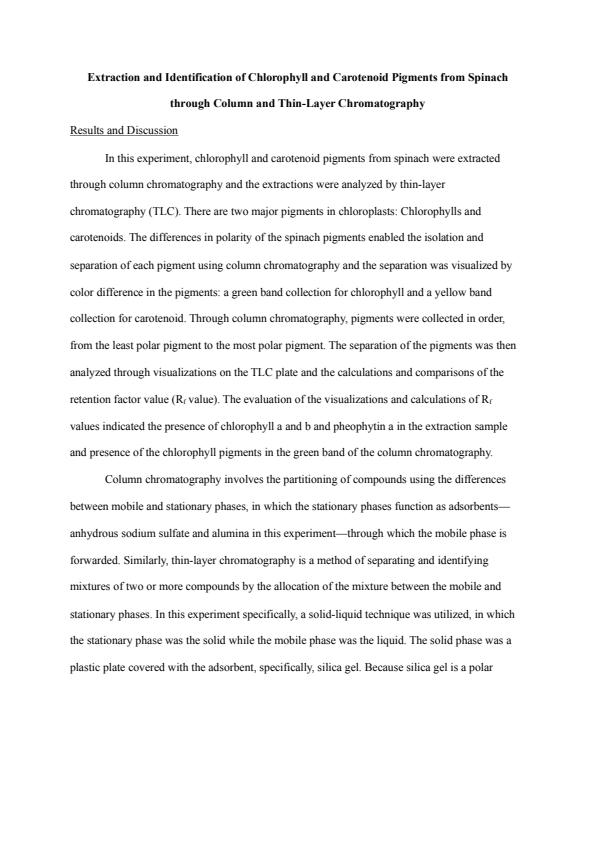 Extraction and Identification of Chlorophyll and Carotenoid Pigments from Spinach through Column and Thin-Layer Chromatography

Results and Discussion

In this experiment, chlorophyll and carotenoid pigments from spinach were extracted through column chromatography and the extractions were analyzed by thin-layer chromatography (TLC). There are two major pigments in chloroplasts: Chlorophylls and carotenoids. The differences in polarity of the spinach pigments enabled the isolation and separation of each pigment using column chromatography and the separation was visualized by color difference in the pigments: a green band collection for chlorophyll and a yellow band collection for carotenoid. Through column chromatography, pigments were collected in order, from the least polar pigment to the most polar pigment. The separation of the pigments was then analyzed through visualizations on the TLC plate and the calculations and comparisons of the retention factor value ($R_f$ value). The evaluation of the visualizations and calculations of $R_f$ values indicated the presence of chlorophyll a and b and pheophytin a in the extraction sample and presence of the chlorophyll pigments in the green band of the column chromatography.

Column chromatography involves the partitioning of compounds using the differences between mobile and stationary phases, in which the stationary phases function as adsorbents—anhydrous sodium sulfate and alumina in this experiment—through which the mobile phase is forwarded. Similarly, thin-layer chromatography is a method of separating and identifying mixtures of two or more compounds by the allocation of the mixture between the mobile and stationary phases. In this experiment specifically, a solid-liquid technique was utilized, in which the stationary phase was the solid while the mobile phase was the liquid. The solid phase was a plastic plate covered with the adsorbent, specifically, silica gel. Because silica gel is a polar